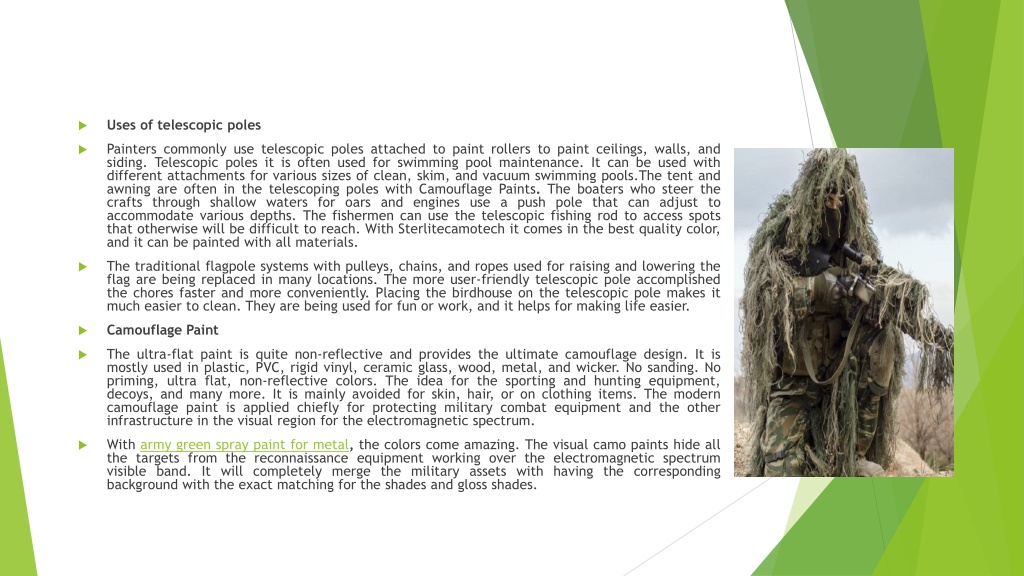 Uses of telescopic poles

Painters commonly use telescopic poles attached to paint rollers to paint ceilings, walls, and siding. Telescopic poles it is often used for swimming pool maintenance. It can be used with different attachments for various sizes of clean, skim, and vacuum swimming pools.The tent and awning are often in the telescoping poles with Camouflage Paints. The boaters who steer the crafts through shallow waters for oars and engines use a push pole that can adjust to accommodate various depths. The fishermen can use the telescopic fishing rod to access spots that otherwise will be difficult to reach. With Sterlitecamotech it comes in the best quality color, and it can be painted with all materials.

The traditional flagpole systems with pulleys, chains, and ropes used for raising and lowering the flag are being replaced in many locations. The more user-friendly telescopic pole accomplished the chores faster and more conveniently. Placing the birdhouse on the telescopic pole makes it much easier to clean. They are being used for fun or work, and it helps for making life easier.

Camouflage Paint

The ultra-flat paint is quite non-reflective and provides the ultimate camouflage design. It is mostly used in plastic, PVC, rigid vinyl, ceramic glass, wood, metal, and wicker. No sanding. No priming, ultra flat, non-reflective colors. The idea for the sporting and hunting equipment, decoys, and many more. It is mainly avoided for skin, hair, or on clothing items. The modern camouflage paint is applied chiefly for protecting military combat equipment and the other infrastructure in the visual region for the electromagnetic spectrum.

With army green spray paint for metal, the colors come amazing. The visual camo paints hide all the targets from the reconnaissance equipment working over the electromagnetic spectrum visible band. It will completely merge the military assets with having the corresponding background with the exact matching for the shades and gloss shades.